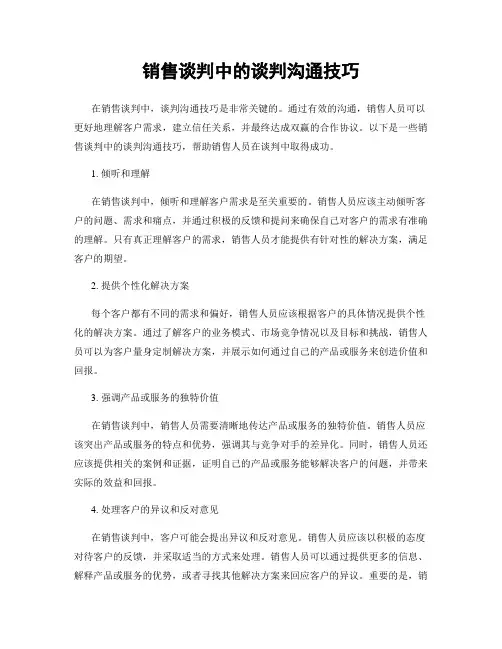 销售谈判中的谈判沟通技巧

在销售谈判中，谈判沟通技巧是非常关键的。通过有效的沟通，销售人员可以更好地理解客户需求，建立信任关系，并最终达成双赢的合作协议。以下是一些销售谈判中的谈判沟通技巧，帮助销售人员在谈判中取得成功。

1. 倾听和理解

在销售谈判中，倾听和理解客户需求是至关重要的。销售人员应该主动倾听客户的问题、需求和痛点，并通过积极的反馈和提问来确保自己对客户的需求有准确的理解。只有真正理解客户的需求，销售人员才能提供有针对性的解决方案，满足客户的期望。

2. 提供个性化解决方案

每个客户都有不同的需求和偏好，销售人员应该根据客户的具体情况提供个性化的解决方案。通过了解客户的业务模式、市场竞争情况以及目标和挑战，销售人员可以为客户量身定制解决方案，并展示如何通过自己的产品或服务来创造价值和回报。

3. 强调产品或服务的独特价值

在销售谈判中，销售人员需要清晰地传达产品或服务的独特价值。销售人员应该突出产品或服务的特点和优势，强调其与竞争对手的差异化。同时，销售人员还应该提供相关的案例和证据，证明自己的产品或服务能够解决客户的问题，并带来实际的效益和回报。

4. 处理客户的异议和反对意见

在销售谈判中，客户可能会提出异议和反对意见。销售人员应该以积极的态度对待客户的反馈，并采取适当的方式来处理。销售人员可以通过提供更多的信息、解释产品或服务的优势，或者寻找其他解决方案来回应客户的异议。重要的是，销